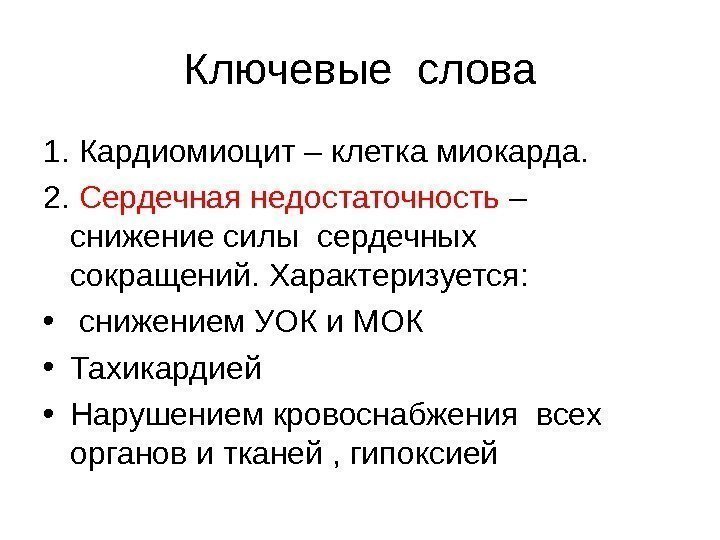 Ключевые слова

1. Кардиомиоцит – клетка миокарда.

2. Сердечная недостаточность – снижение силы сердечных сокращений. Характеризуется:

• снижением УОК и МОК

• Тахикардией

• Нарушением кровоснабжения всех органов и тканей , гипоксией